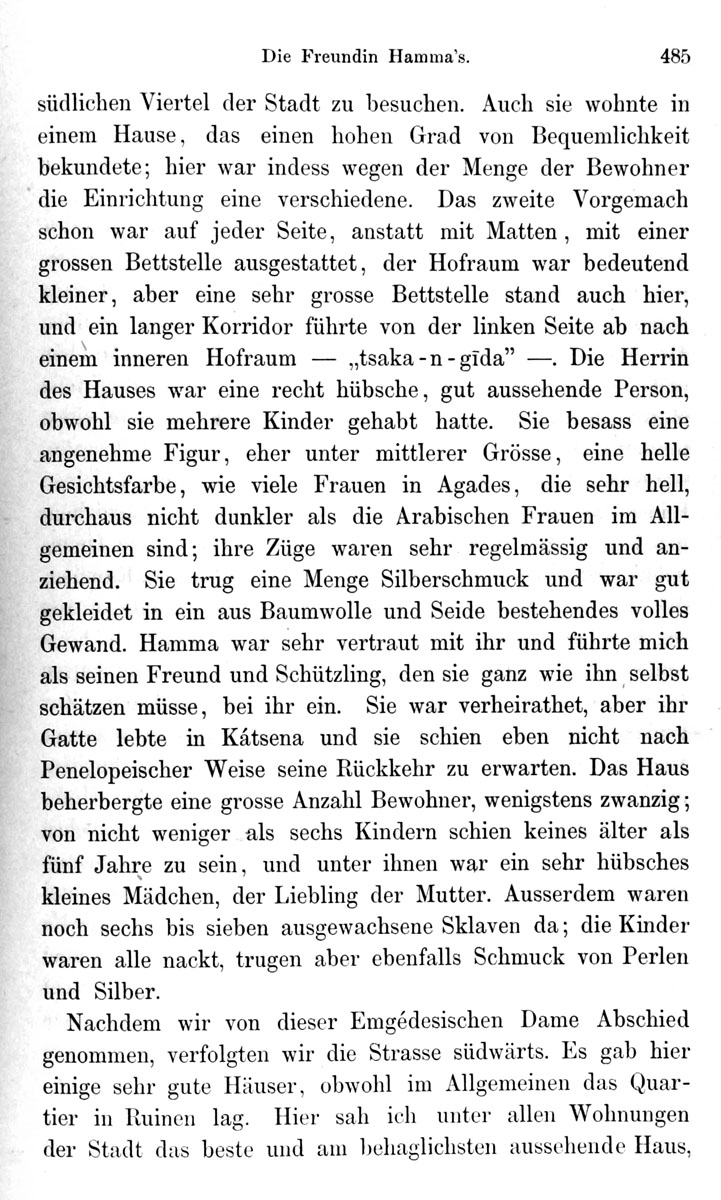 Die Freundin Hamma's. 485

südlichen Viertel der Stadt zu besuchen. Auch sie wohnte in einem Hause, das einen hohen Grad von Bequemlichkeit bekundete; hier war indess wegen der Menge der Bewohner die Einrichtung eine verschiedene. Das zweite Vorgemach schon war auf jeder Seite, anstatt mit Matten, mit einer grossen Bettstelle ausgestattet, der Hofraum war bedeutend kleiner, aber eine sehr grosse Bettstelle stand auch hier, und ein langer Korridor führte von der linken Seite ab nach einem inneren Hofraum — „tsaka-n-gīda" —. Die Herrin des Hauses war eine recht hübsche, gut aussehende Person, obwohl sie mehrere Kinder gehabt hatte. Sie besass eine angenehme Figur, eher unter mittlerer Grösse, eine helle Gesichtsfarbe, wie viele Frauen in Agades, die sehr hell, durchaus nicht dunkler als die Arabischen Frauen im Allgemeinen sind; ihre Züge waren sehr regelmässig und anziehend. Sie trug eine Menge Silberschmuck und war gut gekleidet in ein aus Baumwolle und Seide bestehendes volles Gewand. Hamma war sehr vertraut mit ihr und führte mich als seinen Freund und Schützling, den sie ganz wie ihn selbst schätzen müsse, bei ihr ein. Sie war verheirathet, aber ihr Gatte lebte in Kátsena und sie schien eben nicht nach Penelopeischer Weise seine Rückkehr zu erwarten. Das Haus beherbergte eine grosse Anzahl Bewohner, wenigstens zwanzig; von nicht weniger als sechs Kindern schien keines älter als fünf Jahre zu sein, und unter ihnen war ein sehr hübsches kleines Mädchen, der Liebling der Mutter. Ausserdem waren noch sechs bis sieben ausgewachsene Sklaven da; die Kinder waren alle nackt, trugen aber ebenfalls Schmuck von Perlen und Silber.

Nachdem wir von dieser Emgédesischen Dame Abschied genommen, verfolgten wir die Strasse südwärts. Es gab hier einige sehr gute Häuser, obwohl im Allgemeinen das Quartier in Ruinen lag. Hier sah ich unter allen Wohnungen der Stadt das beste und am behaglichsten aussehende Haus,